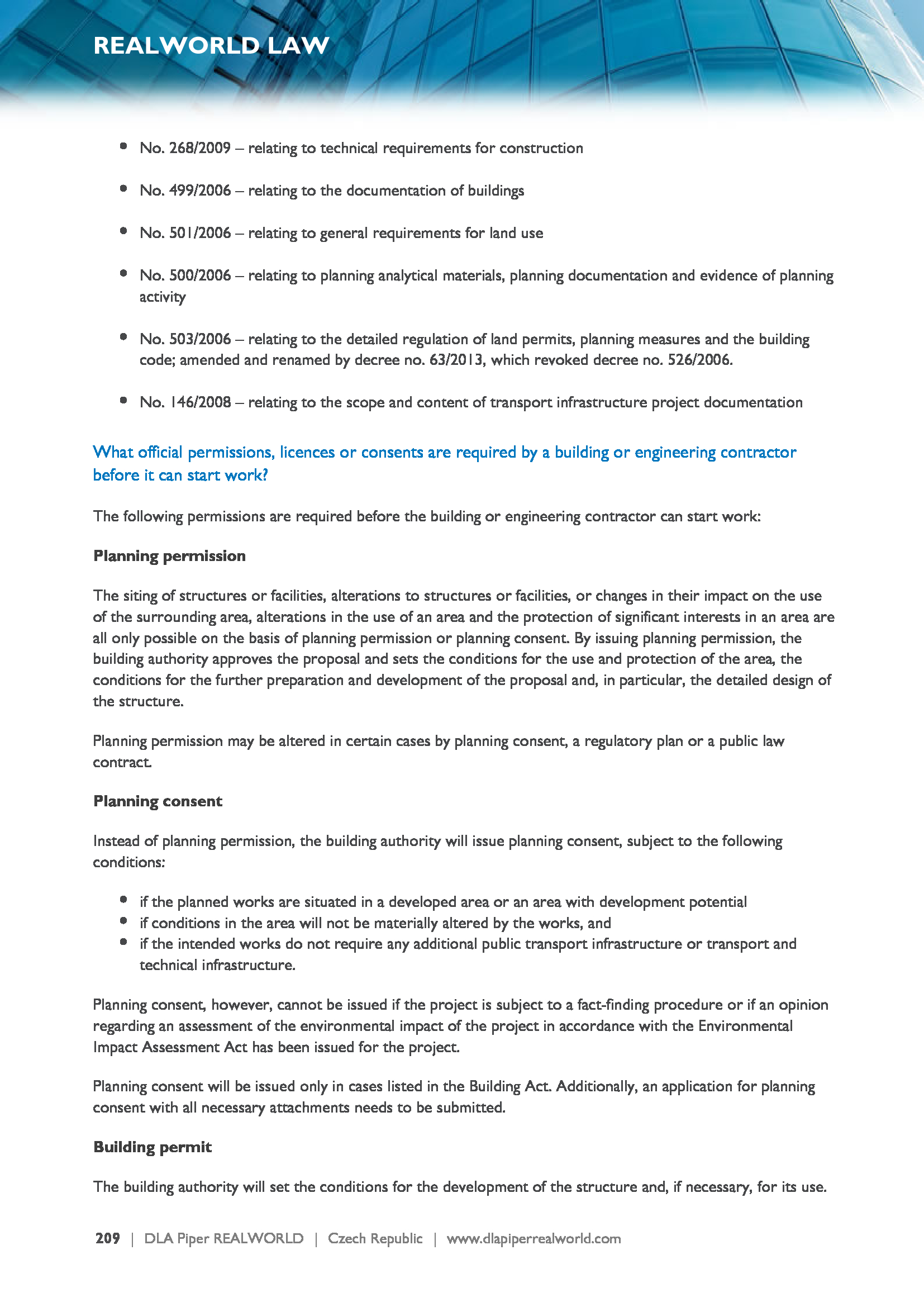 REALWORLD LAW

- No. 268/2009 – relating to technical requirements for construction
- No. 499/2006 – relating to the documentation of buildings
- No. 501/2006 – relating to general requirements for land use
- No. 500/2006 – relating to planning analytical materials, planning documentation and evidence of planning activity
- No. 503/2006 – relating to the detailed regulation of land permits, planning measures and the building code; amended and renamed by decree no. 63/2013, which revoked decree no. 526/2006.
- No. 146/2008 – relating to the scope and content of transport infrastructure project documentation

What official permissions, licences or consents are required by a building or engineering contractor before it can start work?

The following permissions are required before the building or engineering contractor can start work:

Planning permission

The siting of structures or facilities, alterations to structures or facilities, or changes in their impact on the use of the surrounding area, alterations in the use of an area and the protection of significant interests in an area are all only possible on the basis of planning permission or planning consent. By issuing planning permission, the building authority approves the proposal and sets the conditions for the use and protection of the area, the conditions for the further preparation and development of the proposal and, in particular, the detailed design of the structure.

Planning permission may be altered in certain cases by planning consent, a regulatory plan or a public law contract.

Planning consent

Instead of planning permission, the building authority will issue planning consent, subject to the following conditions:

- if the planned works are situated in a developed area or an area with development potential
- if conditions in the area will not be materially altered by the works, and
- if the intended works do not require any additional public transport infrastructure or transport and technical infrastructure.

Planning consent, however, cannot be issued if the project is subject to a fact-finding procedure or if an opinion regarding an assessment of the environmental impact of the project in accordance with the Environmental Impact Assessment Act has been issued for the project.

Planning consent will be issued only in cases listed in the Building Act. Additionally, an application for planning consent with all necessary attachments needs to be submitted.

Building permit

The building authority will set the conditions for the development of the structure and, if necessary, for its use.

209 | DLA Piper REALWORLD | Czech Republic | www.dlapiperrealworld.com